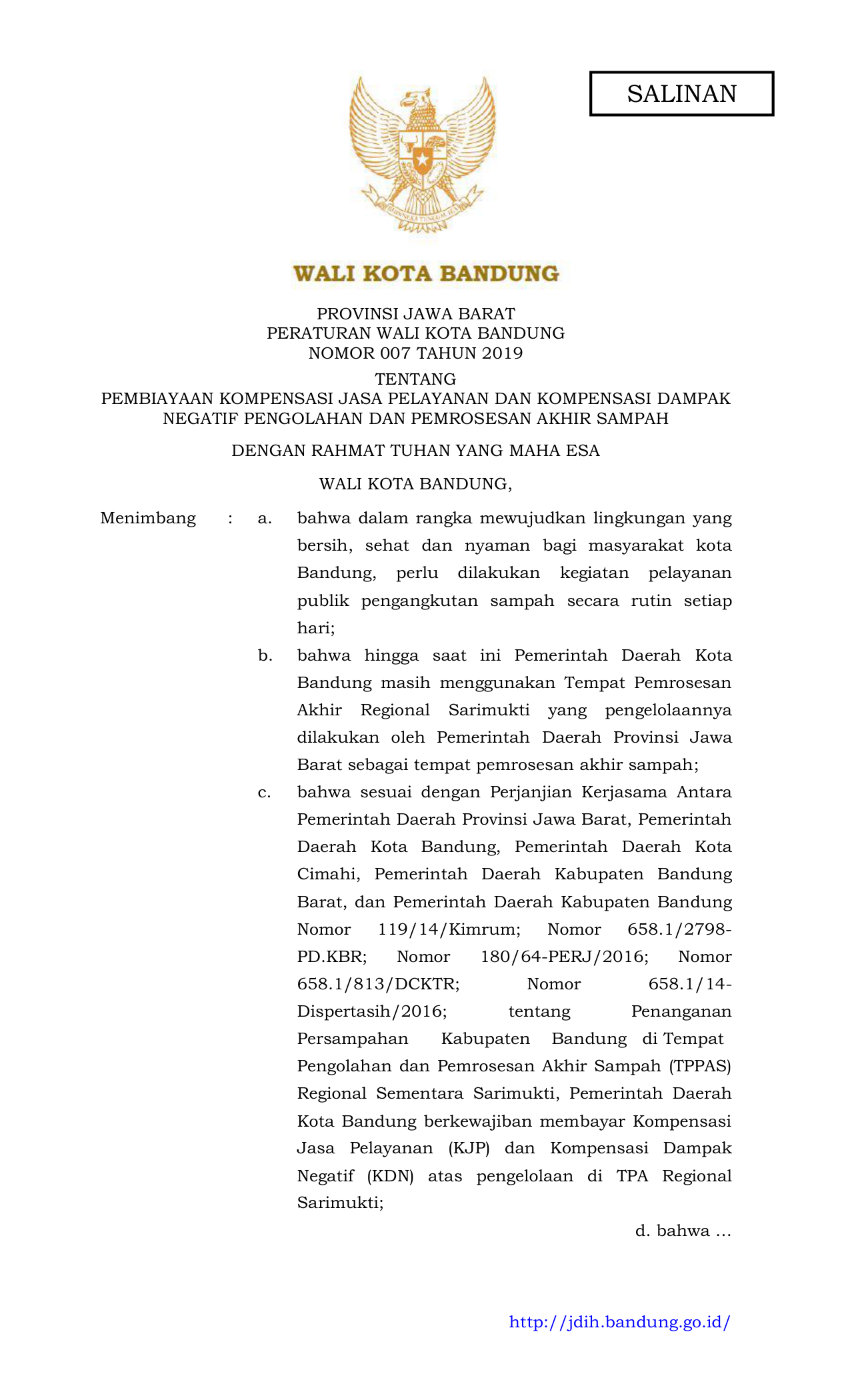 SALINAN

BHINNEKA TUNGGAL IKA

WALI KOTA BANDUNG

PROVINSI JAWA BARAT
PERATURAN WALI KOTA BANDUNG
NOMOR 007 TAHUN 2019

TENTANG
PEMBIAYAAN KOMPENSASI JASA PELAYANAN DAN KOMPENSASI DAMPAK NEGATIF PENGOLAHAN DAN PEMROSESAN AKHIR SAMPAH

DENGAN RAHMAT TUHAN YANG MAHA ESA

WALI KOTA BANDUNG,

Menimbang : a. bahwa dalam rangka mewujudkan lingkungan yang bersih, sehat dan nyaman bagi masyarakat kota Bandung, perlu dilakukan kegiatan pelayanan publik pengangkutan sampah secara rutin setiap hari;

b. bahwa hingga saat ini Pemerintah Daerah Kota Bandung masih menggunakan Tempat Pemrosesan Akhir Regional Sarimukti yang pengelolaannya dilakukan oleh Pemerintah Daerah Provinsi Jawa Barat sebagai tempat pemrosesan akhir sampah;

c. bahwa sesuai dengan Perjanjian Kerjasama Antara Pemerintah Daerah Provinsi Jawa Barat, Pemerintah Daerah Kota Bandung, Pemerintah Daerah Kota Cimahi, Pemerintah Daerah Kabupaten Bandung Barat, dan Pemerintah Daerah Kabupaten Bandung Nomor 119/14/Kimrum; Nomor 658.1/2798-PD.KBR; Nomor 180/64-PERJ/2016; Nomor 658.1/813/DCKTR; Nomor 658.1/14-Dispertasih/2016; tentang Penanganan Persampahan Kabupaten Bandung di Tempat Pengolahan dan Pemrosesan Akhir Sampah (TPPAS) Regional Sementara Sarimukti, Pemerintah Daerah Kota Bandung berkewajiban membayar Kompensasi Jasa Pelayanan (KJP) dan Kompensasi Dampak Negatif (KDN) atas pengelolaan di TPA Regional Sarimukti;

d. bahwa ...

http://jdih.bandung.go.id/